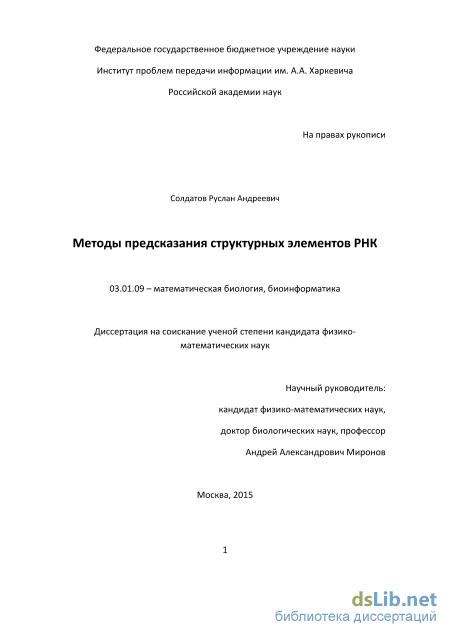 Федеральное государственное бюджетное учреждение науки

Институт проблем передачи информации им. А.А. Харкевича

Российской академии наук

На правах рукописи

Солдатов Руслан Андреевич

Методы предсказания структурных элементов РНК

03.01.09 – математическая биология, биоинформатика

Диссертация на соискание ученой степени кандидата физико-математических наук

Научный руководитель:

кандидат физико-математических наук,

доктор биологических наук, профессор

Андрей Александрович Миронов

Москва, 2015

1

dsLib.net
библиотека диссертаций